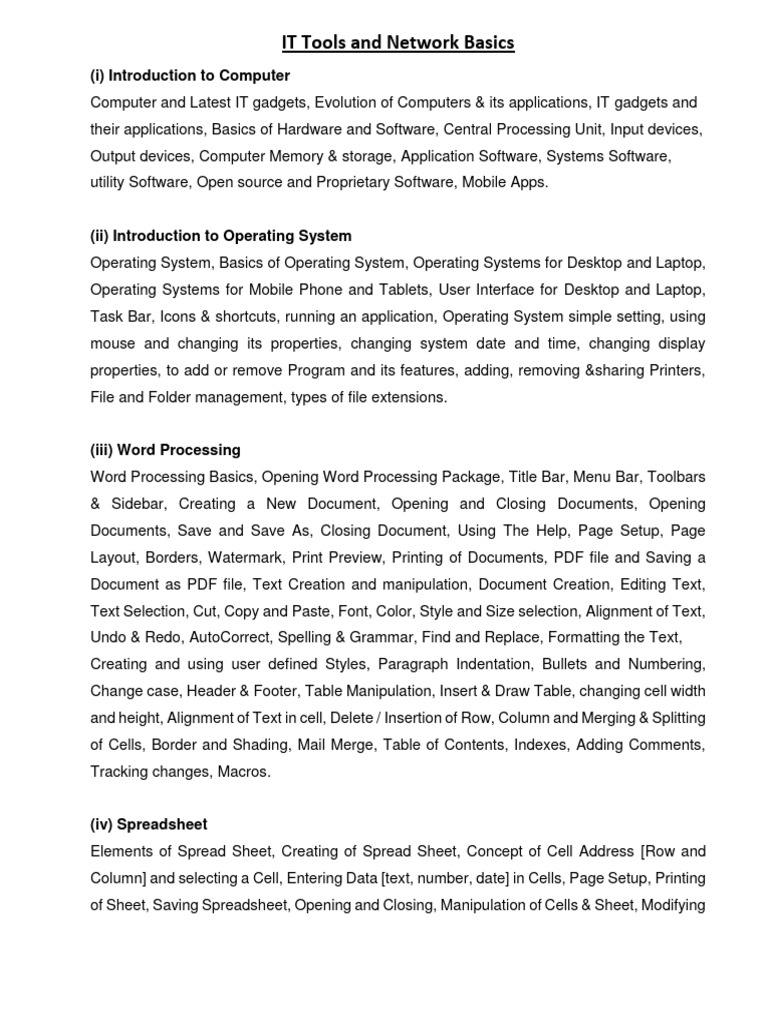 IT Tools and Network Basics

(i) Introduction to Computer
Computer and Latest IT gadgets, Evolution of Computers & its applications, IT gadgets and their applications, Basics of Hardware and Software, Central Processing Unit, Input devices, Output devices, Computer Memory & storage, Application Software, Systems Software, utility Software, Open source and Proprietary Software, Mobile Apps.

(ii) Introduction to Operating System
Operating System, Basics of Operating System, Operating Systems for Desktop and Laptop, Operating Systems for Mobile Phone and Tablets, User Interface for Desktop and Laptop, Task Bar, Icons & shortcuts, running an application, Operating System simple setting, using mouse and changing its properties, changing system date and time, changing display properties, to add or remove Program and its features, adding, removing &sharing Printers, File and Folder management, types of file extensions.

(iii) Word Processing
Word Processing Basics, Opening Word Processing Package, Title Bar, Menu Bar, Toolbars & Sidebar, Creating a New Document, Opening and Closing Documents, Opening Documents, Save and Save As, Closing Document, Using The Help, Page Setup, Page Layout, Borders, Watermark, Print Preview, Printing of Documents, PDF file and Saving a Document as PDF file, Text Creation and manipulation, Document Creation, Editing Text, Text Selection, Cut, Copy and Paste, Font, Color, Style and Size selection, Alignment of Text, Undo & Redo, AutoCorrect, Spelling & Grammar, Find and Replace, Formatting the Text, Creating and using user defined Styles, Paragraph Indentation, Bullets and Numbering, Change case, Header & Footer, Table Manipulation, Insert & Draw Table, changing cell width and height, Alignment of Text in cell, Delete / Insertion of Row, Column and Merging & Splitting of Cells, Border and Shading, Mail Merge, Table of Contents, Indexes, Adding Comments, Tracking changes, Macros.

(iv) Spreadsheet
Elements of Spread Sheet, Creating of Spread Sheet, Concept of Cell Address [Row and Column] and selecting a Cell, Entering Data [text, number, date] in Cells, Page Setup, Printing of Sheet, Saving Spreadsheet, Opening and Closing, Manipulation of Cells & Sheet, Modifying